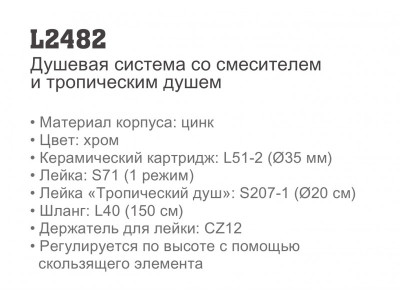 L2482
Душевая система со смесителем и тропическим душем

• Материал корпуса: цинк
• Цвет: хром
• Керамический картридж: L51-2 (Ø35 мм)
• Лейка: S71 (1 режим)
• Лейка «Тропический душ»: S207-1 (Ø20 см)
• Шланг: L40 (150 см)
• Держатель для лейки: CZ12
• Регулируется по высоте с помощью скользящего элемента